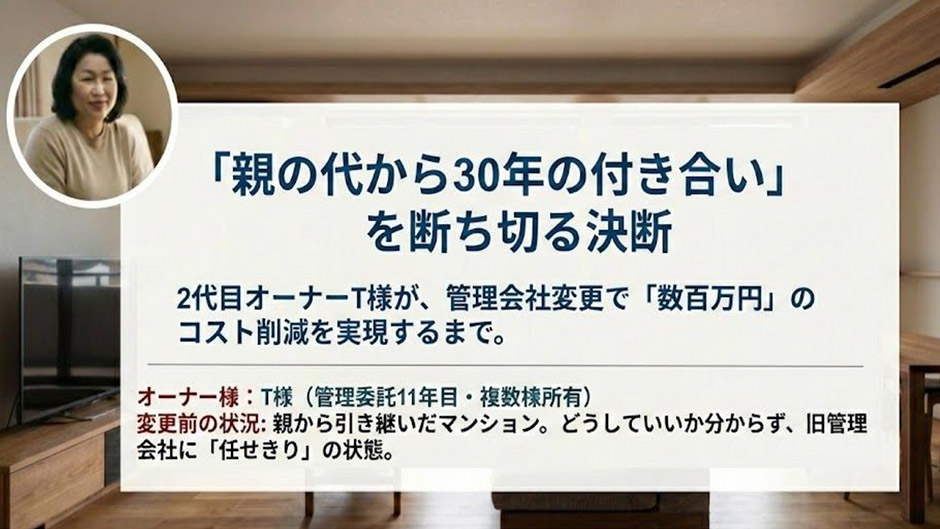 「親の代から30年の付き合い」を断ち切る決断

2代目オーナーT様が、管理会社変更で「数百万円」のコスト削減を実現するまで。

オーナー様：T様（管理委託11年目・複数棟所有）
変更前の状況: 親から引き継いだマンション。どうしていいか分からず、旧管理会社に「任せきり」の状態。